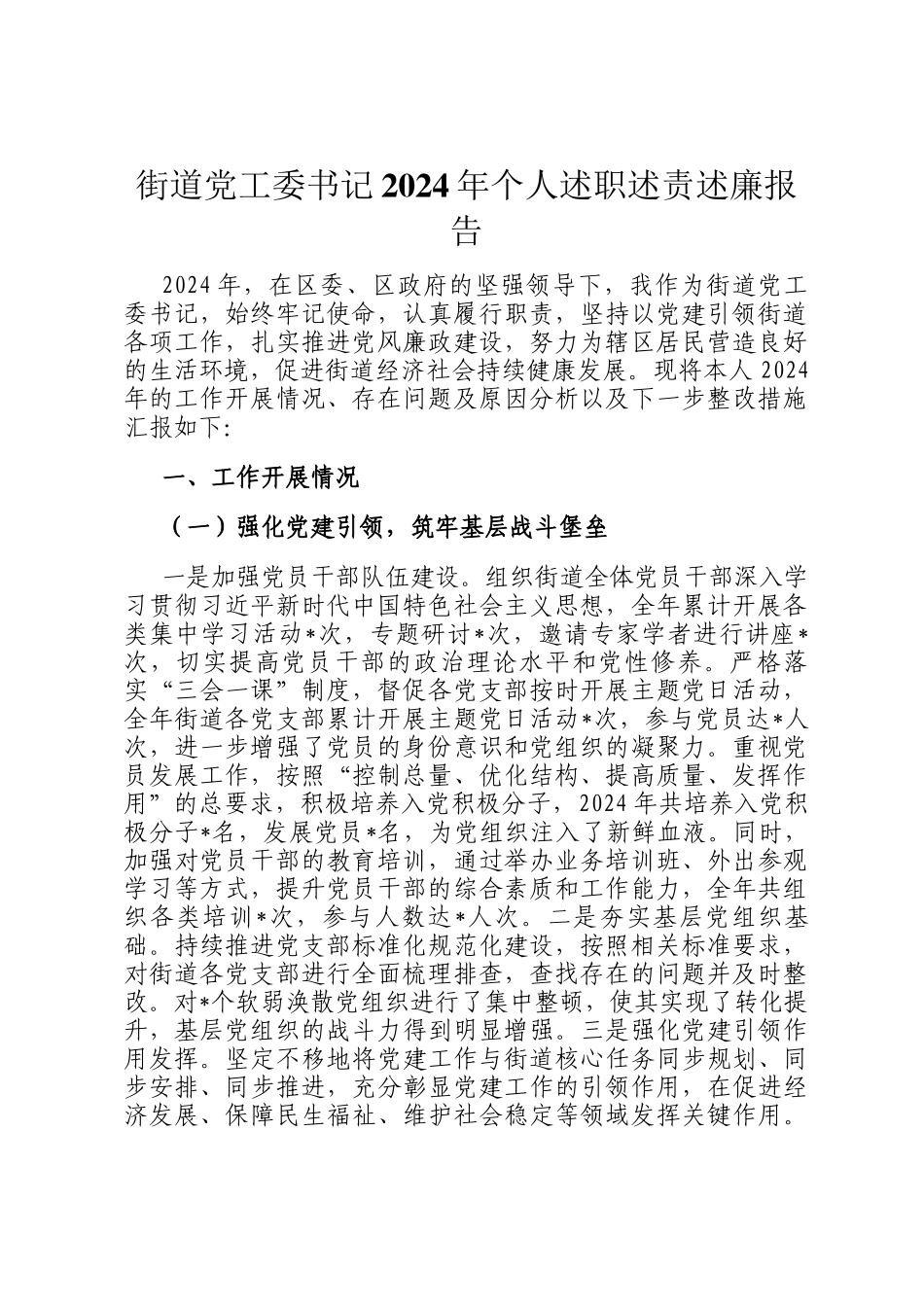 街道党工委书记2024年个人述职述责述廉报告

2024年，在区委、区政府的坚强领导下，我作为街道党工委书记，始终牢记使命，认真履行职责，坚持以党建引领街道各项工作，扎实推进党风廉政建设，努力为辖区居民营造良好的生活环境，促进街道经济社会持续健康发展。现将本人2024年的工作开展情况、存在问题及原因分析以及下一步整改措施汇报如下:

一、工作开展情况

（一）强化党建引领，筑牢基层战斗堡垒

一是加强党员干部队伍建设。组织街道全体党员干部深入学习贯彻习近平新时代中国特色社会主义思想，全年累计开展各类集中学习活动*次，专题研讨*次，邀请专家学者进行讲座*次，切实提高党员干部的政治理论水平和党性修养。严格落实“三会一课”制度，督促各党支部按时开展主题党日活动，全年街道各党支部累计开展主题党日活动*次，参与党员达*人次，进一步增强了党员的身份意识和党组织的凝聚力。重视党员发展工作，按照“控制总量、优化结构、提高质量、发挥作用”的总要求，积极培养入党积极分子，2024年共培养入党积极分子*名，发展党员*名，为党组织注入了新鲜血液。同时，加强对党员干部的教育培训，通过举办业务培训班、外出参观学习等方式，提升党员干部的综合素质和工作能力，全年共组织各类培训*次，参与人数达*人次。二是夯实基层党组织基础。持续推进党支部标准化规范化建设，按照相关标准要求，对街道各党支部进行全面梳理排查，查找存在的问题并及时整改。对*个软弱涣散党组织进行了集中整顿，使其实现了转化提升，基层党组织的战斗力得到明显增强。三是强化党建引领作用发挥。坚定不移地将党建工作与街道核心任务同步规划、同步安排、同步推进，充分彰显党建工作的引领作用，在促进经济发展、保障民生福祉、维护社会稳定等领域发挥关键作用。